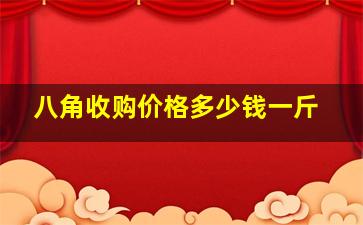 八角收购价格多少钱一斤